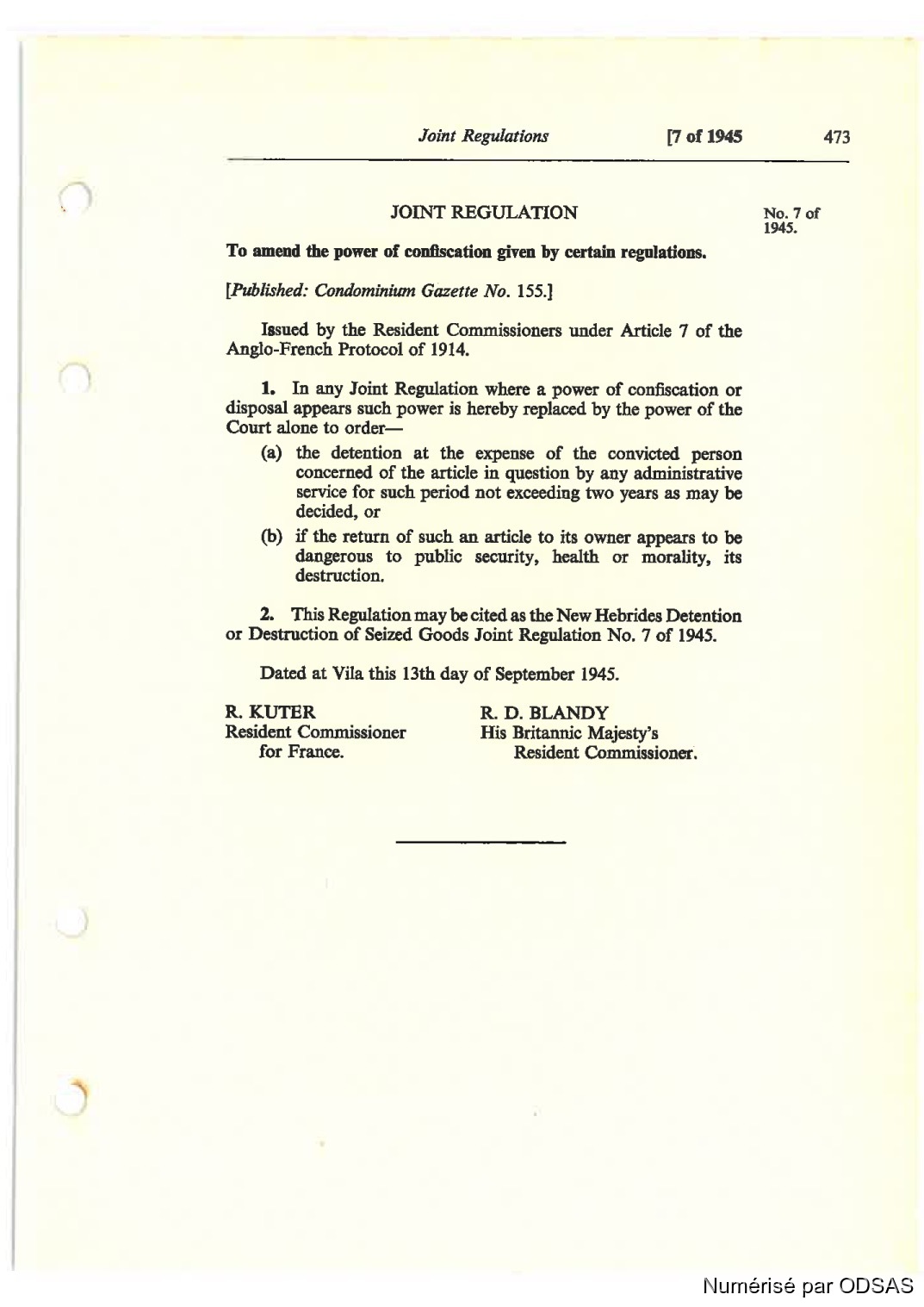 Joint Regulations [7 of 1945 473

JOINT REGULATION

No. 7 of 1945.

To amend the power of confiscation given by certain regulations.

[Published: Condominium Gazette No. 155.]

Issued by the Resident Commissioners under Article 7 of the Anglo-French Protocol of 1914.

1. In any Joint Regulation where a power of confiscation or disposal appears such power is hereby replaced by the power of the Court alone to order—

(a) the detention at the expense of the convicted person concerned of the article in question by any administrative service for such period not exceeding two years as may be decided, or

(b) if the return of such an article to its owner appears to be dangerous to public security, health or morality, its destruction.

2. This Regulation may be cited as the New Hebrides Detention or Destruction of Seized Goods Joint Regulation No. 7 of 1945.

Dated at Vila this 13th day of September 1945.

R. KUTER
Resident Commissioner
for France.

R. D. BLANDY
His Britannic Majesty's
Resident Commissioner.

Numérisé par ODSAS